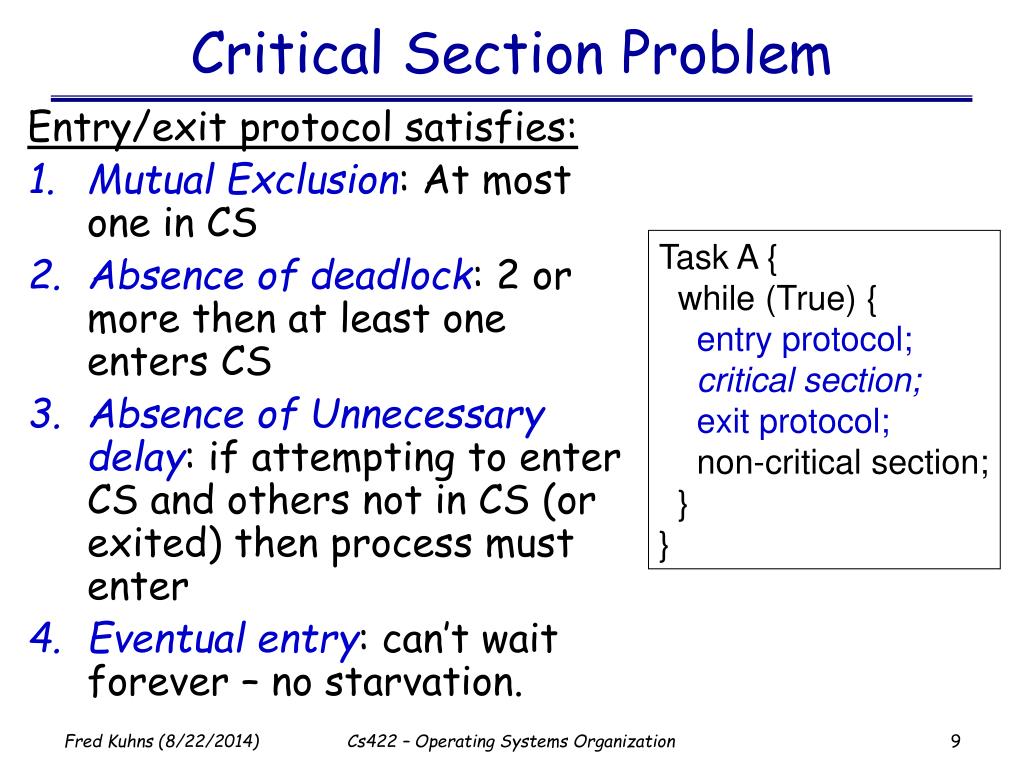 Critical Section Problem

Entry/exit protocol satisfies:

1. Mutual Exclusion: At most one in CS
2. Absence of deadlock: 2 or more then at least one enters CS
3. Absence of Unnecessary delay: if attempting to enter CS and others not in CS (or exited) then process must enter
4. Eventual entry: can't wait forever – no starvation.

Task A {
 while (True) {
  entry protocol;
  critical section;
  exit protocol;
  non-critical section;
 }
}

Fred Kuhns (8/22/2014)

Cs422 – Operating Systems Organization

9